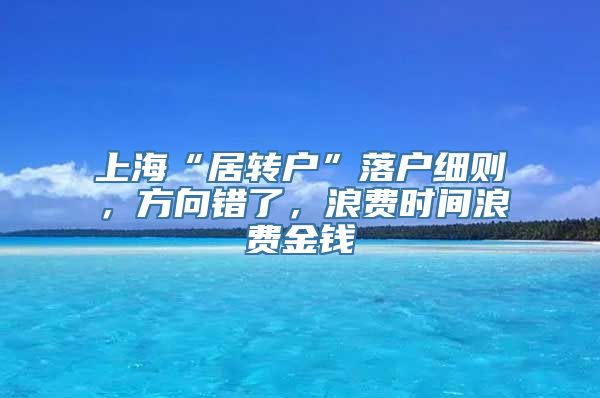 上海“居转户”落户细则，方向错了，浪费时间浪费金钱